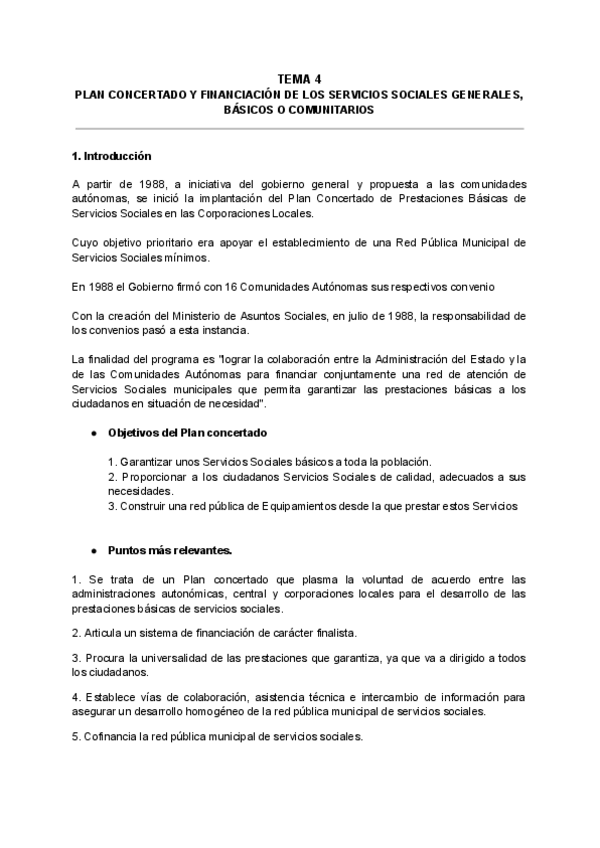 TEMA 4
PLAN CONCERTADO Y FINANCIACIÓN DE LOS SERVICIOS SOCIALES GENERALES, BÁSICOS O COMUNITARIOS

1. Introducción

A partir de 1988, a iniciativa del gobierno general y propuesta a las comunidades autónomas, se inició la implantación del Plan Concertado de Prestaciones Básicas de Servicios Sociales en las Corporaciones Locales.

Cuyo objetivo prioritario era apoyar el establecimiento de una Red Pública Municipal de Servicios Sociales mínimos.

En 1988 el Gobierno firmó con 16 Comunidades Autónomas sus respectivos convenio

Con la creación del Ministerio de Asuntos Sociales, en julio de 1988, la responsabilidad de los convenios pasó a esta instancia.

La finalidad del programa es "lograr la colaboración entre la Administración del Estado y la de las Comunidades Autónomas para financiar conjuntamente una red de atención de Servicios Sociales municipales que permita garantizar las prestaciones básicas a los ciudadanos en situación de necesidad".

● Objetivos del Plan concertado

1. Garantizar unos Servicios Sociales básicos a toda la población.
2. Proporcionar a los ciudadanos Servicios Sociales de calidad, adecuados a sus necesidades.
3. Construir una red pública de Equipamientos desde la que prestar estos Servicios

● Puntos más relevantes.

1. Se trata de un Plan concertado que plasma la voluntad de acuerdo entre las administraciones autonómicas, central y corporaciones locales para el desarrollo de las prestaciones básicas de servicios sociales.

2. Articula un sistema de financiación de carácter finalista.

3. Procura la universalidad de las prestaciones que garantiza, ya que va a dirigido a todos los ciudadanos.

4. Establece vías de colaboración, asistencia técnica e intercambio de información para asegurar un desarrollo homogéneo de la red pública municipal de servicios sociales.

5. Cofinancia la red pública municipal de servicios sociales.